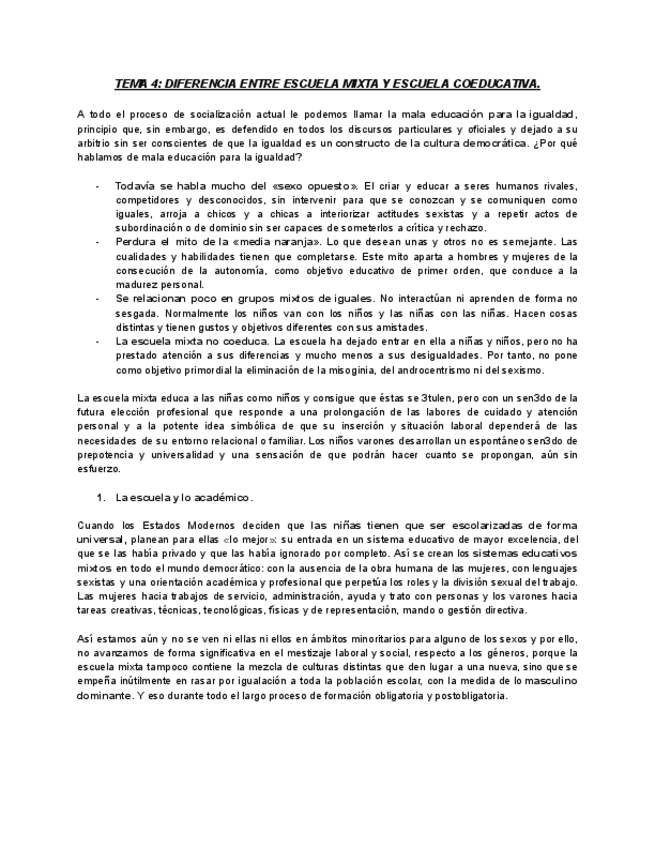 TEMA 4: DIFERENCIA ENTRE ESCUELA MIXTA Y ESCUELA COEDUCATIVA.

A todo el proceso de socialización actual le podemos llamar la mala educación para la igualdad, principio que, sin embargo, es defendido en todos los discursos particulares y oficiales y dejado a su arbitrio sin ser conscientes de que la igualdad es un constructo de la cultura democrática. ¿Por qué hablamos de mala educación para la igualdad?

- Todavía se habla mucho del «sexo opuesto». El criar y educar a seres humanos rivales, competidores y desconocidos, sin intervenir para que se conozcan y se comuniquen como iguales, arroja a chicos y a chicas a interiorizar actitudes sexistas y a repetir actos de subordinación o de dominio sin ser capaces de someterlos a crítica y rechazo.
- Perdura el mito de la «media naranja». Lo que desean unas y otros no es semejante. Las cualidades y habilidades tienen que completarse. Este mito aparta a hombres y mujeres de la consecución de la autonomía, como objetivo educativo de primer orden, que conduce a la madurez personal.
- Se relacionan poco en grupos mixtos de iguales. No interactúan ni aprenden de forma no sesgada. Normalmente los niños van con los niños y las niñas con las niñas. Hacen cosas distintas y tienen gustos y objetivos diferentes con sus amistades.
- La escuela mixta no coeduca. La escuela ha dejado entrar en ella a niñas y niños, pero no ha prestado atención a sus diferencias y mucho menos a sus desigualdades. Por tanto, no pone como objetivo primordial la eliminación de la misoginia, del androcentrismo ni del sexismo.

La escuela mixta educa a las niñas como niños y consigue que éstas se 3tulen, pero con un sen3do de la futura elección profesional que responde a una prolongación de las labores de cuidado y atención personal y a la potente idea simbólica de que su inserción y situación laboral dependerá de las necesidades de su entorno relacional o familiar. Los niños varones desarrollan un espontáneo sen3do de prepotencia y universalidad y una sensación de que podrán hacer cuanto se propongan, aún sin esfuerzo.

1. La escuela y lo académico.

Cuando los Estados Modernos deciden que las niñas tienen que ser escolarizadas de forma universal, planean para ellas «lo mejor»: su entrada en un sistema educativo de mayor excelencia, del que se las había privado y que las había ignorado por completo. Así se crean los sistemas educativos mixtos en todo el mundo democrático: con la ausencia de la obra humana de las mujeres, con lenguajes sexistas y una orientación académica y profesional que perpetúa los roles y la división sexual del trabajo. Las mujeres hacia trabajos de servicio, administración, ayuda y trato con personas y los varones hacia tareas creativas, técnicas, tecnológicas, físicas y de representación, mando o gestión directiva.

Así estamos aún y no se ven ni ellas ni ellos en ámbitos minoritarios para alguno de los sexos y por ello, no avanzamos de forma significativa en el mestizaje laboral y social, respecto a los géneros, porque la escuela mixta tampoco contiene la mezcla de culturas distintas que den lugar a una nueva, sino que se empeña inútilmente en rasar por igualación a toda la población escolar, con la medida de lo masculino dominante. Y eso durante todo el largo proceso de formación obligatoria y postobligatoria.